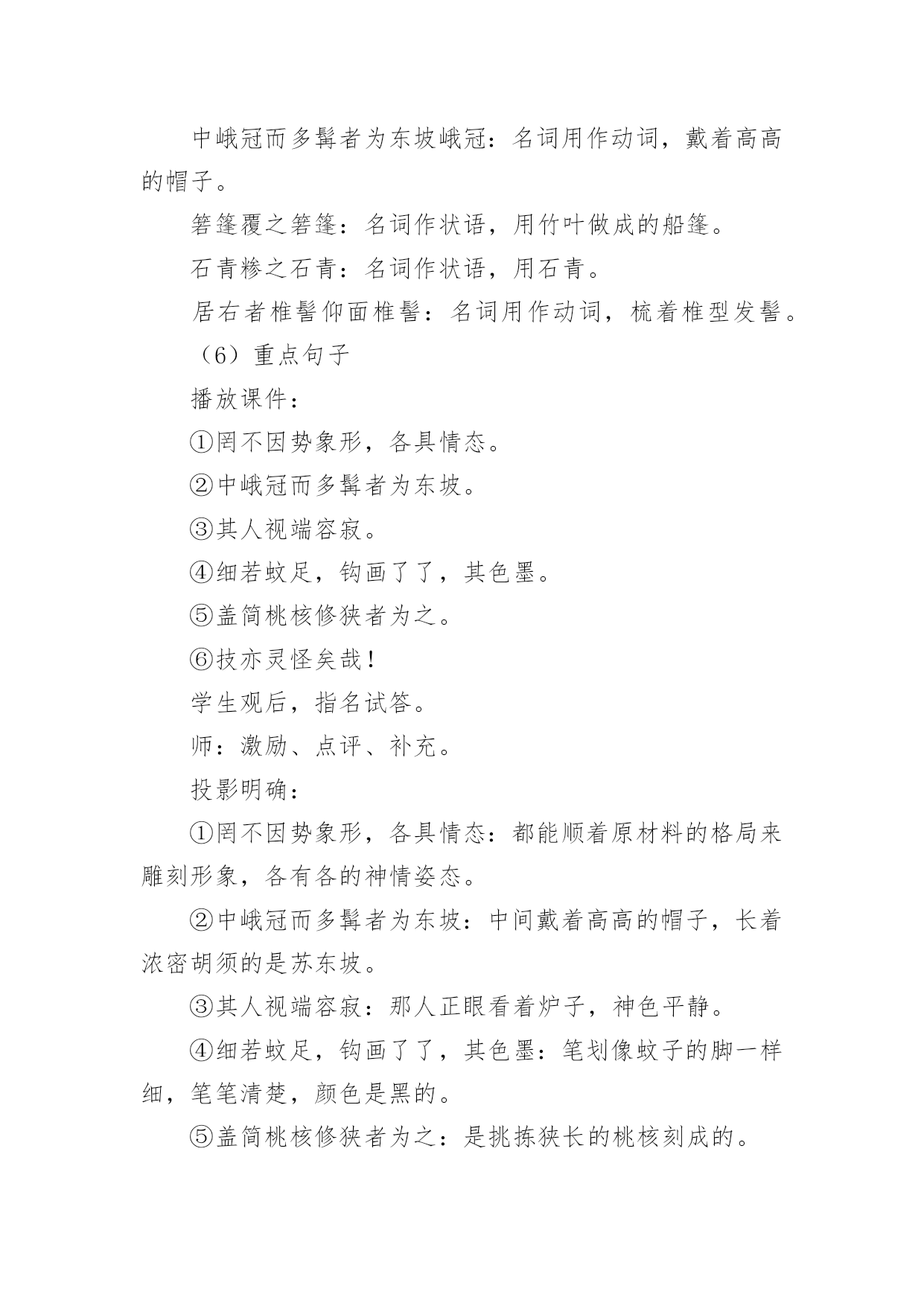 中峨冠而多髯者为东坡峨冠：名词用作动词，戴着高高的帽子。

箬篷覆之箬篷：名词作状语，用竹叶做成的船篷。

石青糁之石青：名词作状语，用石青。

居右者椎髻仰面椎髻：名词用作动词，梳着椎型发髻。

（6）重点句子

播放课件：

①罔不因势象形，各具情态。

②中峨冠而多髯者为东坡。

③其人视端容寂。

④细若蚊足，钩画了了，其色墨。

⑤盖简桃核修狭者为之。

⑥技亦灵怪矣哉！

学生观后，指名试答。

师：激励、点评、补充。

投影明确：

①罔不因势象形，各具情态：都能顺着原材料的格局来雕刻形象，各有各的神情姿态。

②中峨冠而多髯者为东坡：中间戴着高高的帽子，长着浓密胡须的是苏东坡。

③其人视端容寂：那人正眼看着炉子，神色平静。

④细若蚊足，钩画了了，其色墨：笔划像蚊子的脚一样细，笔笔清楚，颜色是黑的。

⑤盖简桃核修狭者为之：是挑拣狭长的桃核刻成的。